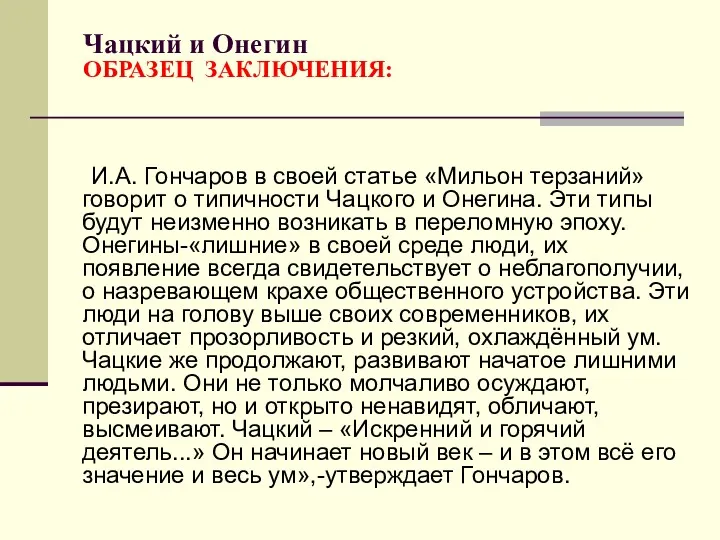 Чацкий и Онегин
ОБРАЗЕЦ ЗАКЛЮЧЕНИЯ:

И.А. Гончаров в своей статье «Мильон терзаний» говорит о типичности Чацкого и Онегина. Эти типы будут неизменно возникать в переломную эпоху. Онегины-«лишние» в своей среде люди, их появление всегда свидетельствует о неблагополучии, о назревающем крахе общественного устройства. Эти люди на голову выше своих современников, их отличает прозорливость и резкий, охлаждённый ум. Чацкие же продолжают, развивают начатое лишними людьми. Они не только молчаливо осуждают, презирают, но и открыто ненавидят, обличают, высмеивают. Чацкий – «Искренний и горячий деятель...» Он начинает новый век – и в этом всё его значение и весь ум»,-утверждает Гончаров.